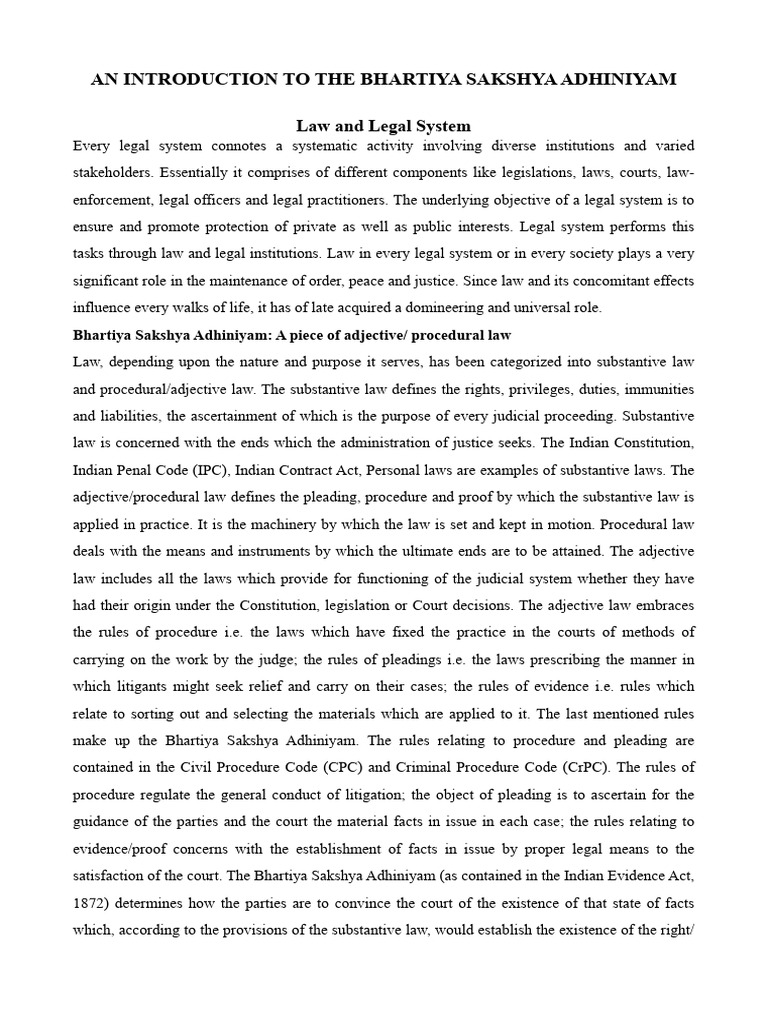 AN INTRODUCTION TO THE BHARTIYA SAKSHYA ADHINIYAM

Law and Legal System

Every legal system connotes a systematic activity involving diverse institutions and varied stakeholders. Essentially it comprises of different components like legislations, laws, courts, law-enforcement, legal officers and legal practitioners. The underlying objective of a legal system is to ensure and promote protection of private as well as public interests. Legal system performs this tasks through law and legal institutions. Law in every legal system or in every society plays a very significant role in the maintenance of order, peace and justice. Since law and its concomitant effects influence every walks of life, it has of late acquired a domineering and universal role.

Bhartiya Sakshya Adhiniyam: A piece of adjective/ procedural law

Law, depending upon the nature and purpose it serves, has been categorized into substantive law and procedural/adjective law. The substantive law defines the rights, privileges, duties, immunities and liabilities, the ascertainment of which is the purpose of every judicial proceeding. Substantive law is concerned with the ends which the administration of justice seeks. The Indian Constitution, Indian Penal Code (IPC), Indian Contract Act, Personal laws are examples of substantive laws. The adjective/procedural law defines the pleading, procedure and proof by which the substantive law is applied in practice. It is the machinery by which the law is set and kept in motion. Procedural law deals with the means and instruments by which the ultimate ends are to be attained. The adjective law includes all the laws which provide for functioning of the judicial system whether they have had their origin under the Constitution, legislation or Court decisions. The adjective law embraces the rules of procedure i.e. the laws which have fixed the practice in the courts of methods of carrying on the work by the judge; the rules of pleadings i.e. the laws prescribing the manner in which litigants might seek relief and carry on their cases; the rules of evidence i.e. rules which relate to sorting out and selecting the materials which are applied to it. The last mentioned rules make up the Bhartiya Sakshya Adhiniyam. The rules relating to procedure and pleading are contained in the Civil Procedure Code (CPC) and Criminal Procedure Code (CrPC). The rules of procedure regulate the general conduct of litigation; the object of pleading is to ascertain for the guidance of the parties and the court the material facts in issue in each case; the rules relating to evidence/proof concerns with the establishment of facts in issue by proper legal means to the satisfaction of the court. The Bhartiya Sakshya Adhiniyam (as contained in the Indian Evidence Act, 1872) determines how the parties are to convince the court of the existence of that state of facts which, according to the provisions of the substantive law, would establish the existence of the right/